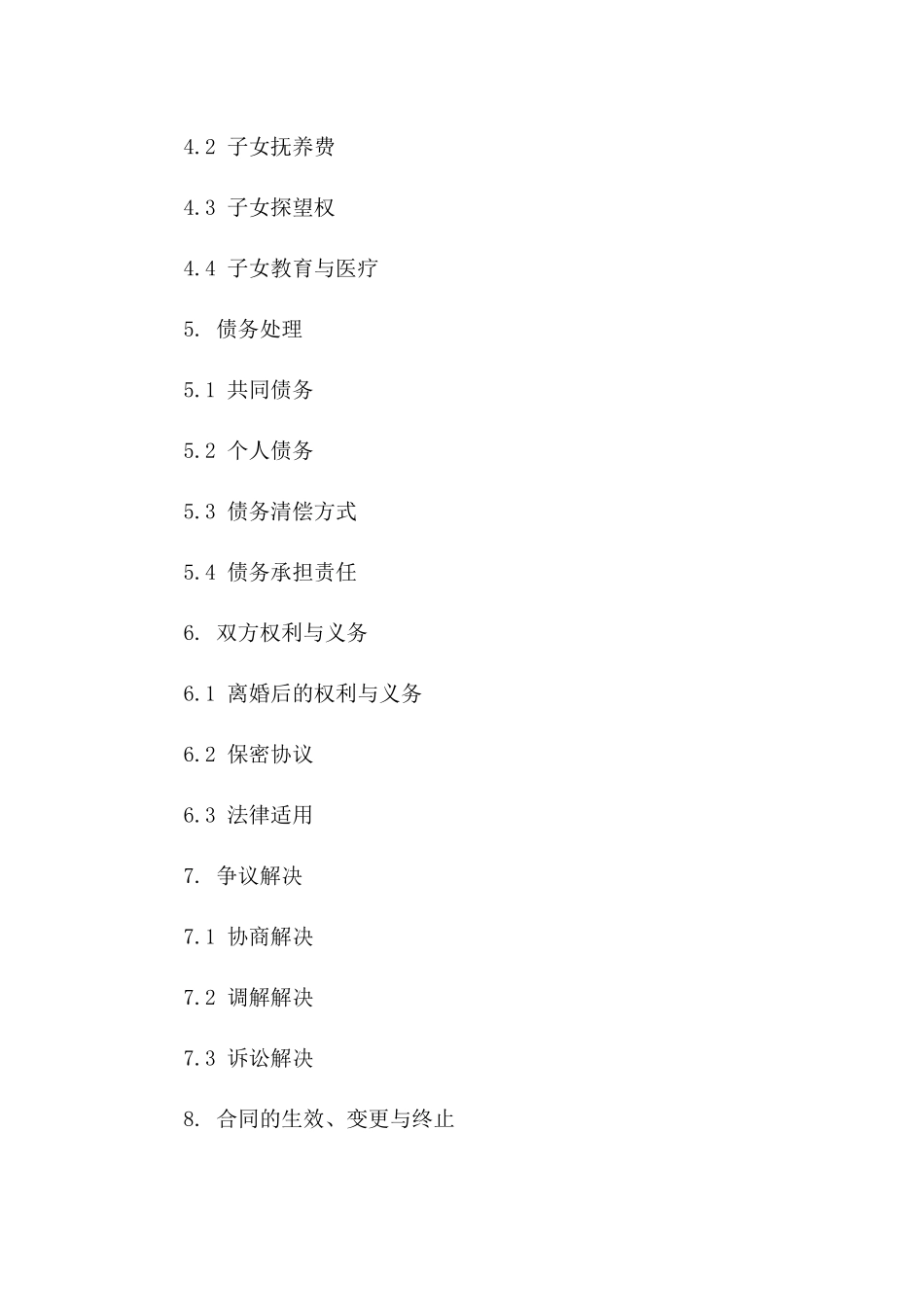 4.2 子女抚养费

4.3 子女探望权

4.4 子女教育与医疗

5. 债务处理

5.1 共同债务

5.2 个人债务

5.3 债务清偿方式

5.4 债务承担责任

6. 双方权利与义务

6.1 离婚后的权利与义务

6.2 保密协议

6.3 法律适用

7. 争议解决

7.1 协商解决

7.2 调解解决

7.3 诉讼解决

8. 合同的生效、变更与终止